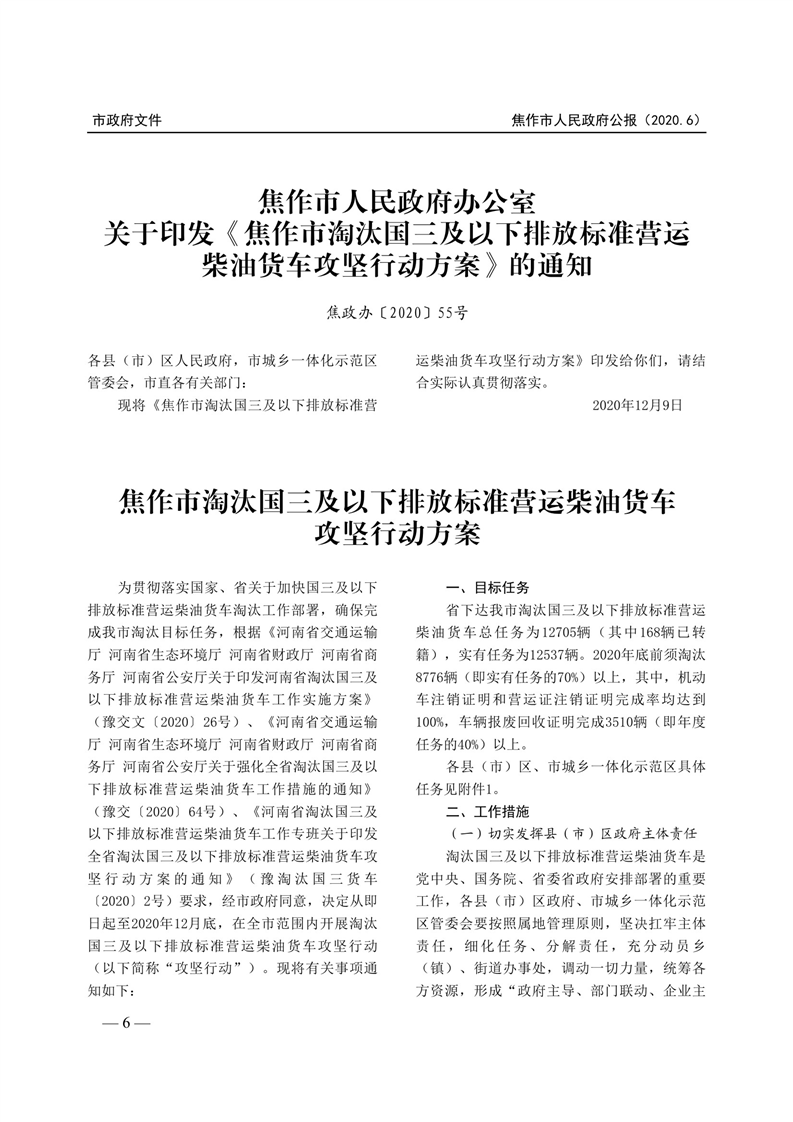 市政府文件

焦作市人民政府公报（2020.6）

焦作市人民政府办公室
关于印发《焦作市淘汰国三及以下排放标准营运柴油货车攻坚行动方案》的通知

焦政办〔2020〕55号

各县（市）区人民政府，市城乡一体化示范区管委会，市直各有关部门：

现将《焦作市淘汰国三及以下排放标准营运柴油货车攻坚行动方案》印发给你们，请结合实际认真贯彻落实。

2020年12月9日

焦作市淘汰国三及以下排放标准营运柴油货车攻坚行动方案

为贯彻落实国家、省关于加快国三及以下排放标准营运柴油货车淘汰工作部署，确保完成我市淘汰目标任务，根据《河南省交通运输厅 河南省生态环境厅 河南省财政厅 河南省商务厅 河南省公安厅关于印发河南省淘汰国三及以下排放标准营运柴油货车工作实施方案》（豫交文〔2020〕26号）、《河南省交通运输厅 河南省生态环境厅 河南省财政厅 河南省商务厅 河南省公安厅关于强化全省淘汰国三及以下排放标准营运柴油货车工作措施的通知》（豫交〔2020〕64号）、《河南省淘汰国三及以下排放标准营运柴油货车工作专班关于印发全省淘汰国三及以下排放标准营运柴油货车攻坚行动方案的通知》（豫淘汰国三货车〔2020〕2号）要求，经市政府同意，决定从即日起至2020年12月底，在全市范围内开展淘汰国三及以下排放标准营运柴油货车攻坚行动（以下简称“攻坚行动”）。现将有关事项通知如下：

一、目标任务

省下达我市淘汰国三及以下排放标准营运柴油货车总任务为12705辆（其中168辆已转籍），实有任务为12537辆。2020年底前须淘汰8776辆（即实有任务的70%）以上，其中，机动车注销证明和营运证注销证明完成率均达到100%，车辆报废回收证明完成3510辆（即年度任务的40%）以上。

各县（市）区、市城乡一体化示范区具体任务见附件1。

二、工作措施

（一）切实发挥县（市）区政府主体责任

淘汰国三及以下排放标准营运柴油货车是党中央、国务院、省委省政府安排部署的重要工作，各县（市）区政府、市城乡一体化示范区管委会要按照属地管理原则，坚决扛牢主体责任，细化任务、分解责任，充分动员乡（镇）、街道办事处，调动一切力量，统筹各方资源，形成“政府主导、部门联动、企业主

— 6 —